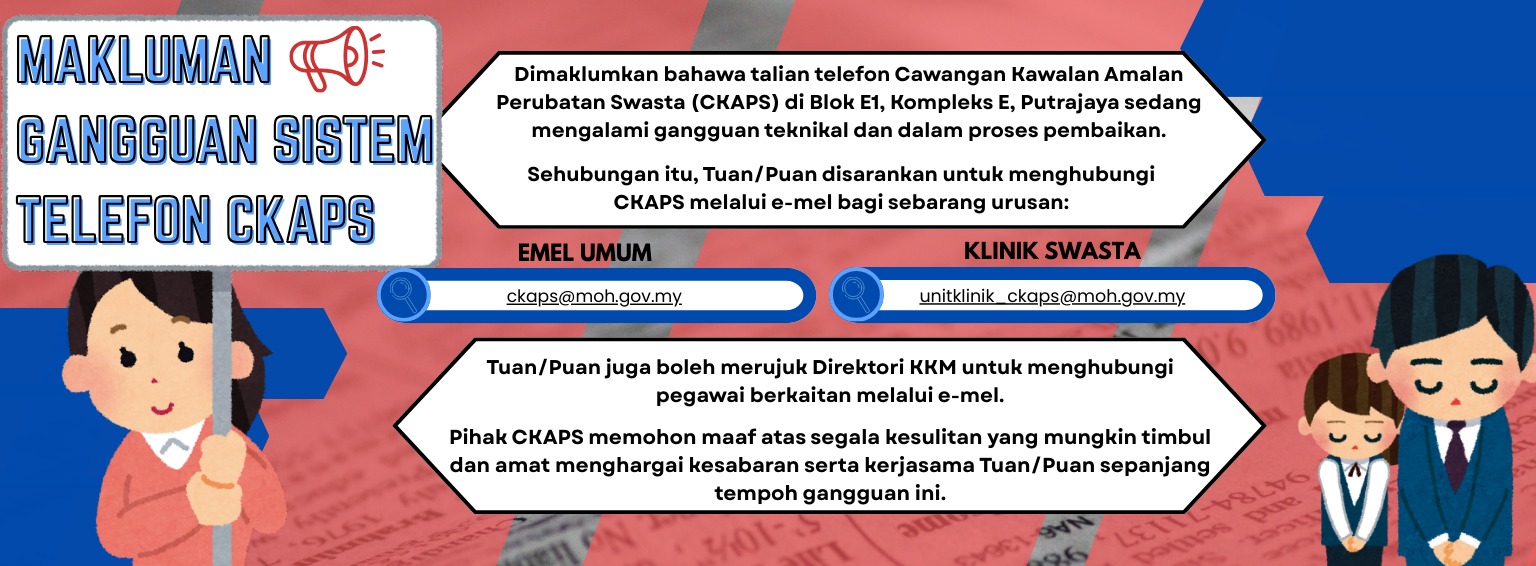 MAKLUMAN GANGGUAN SISTEM TELEFON CKAPS

Dimaklumkan bahawa talian telefon Cawangan Kawalan Amalan Perubatan Swasta (CKAPS) di Blok E1, Kompleks E, Putrajaya sedang mengalami gangguan teknikal dan dalam proses pembaikan.

Sehubungan itu, Tuan/Puan disarankan untuk menghubungi CKAPS melalui e-mel bagi sebarang urusan:

EMEL UMUM

ckaps@moh.gov.my

KLINIK SWASTA

unitklinik_ckaps@moh.gov.my

Tuan/Puan juga boleh merujuk Direktori KKM untuk menghubungi pegawai berkaitan melalui e-mel.

Pihak CKAPS memohon maaf atas segala kesulitan yang mungkin timbul dan amat menghargai kesabaran serta kerjasama Tuan/Puan sepanjang tempoh gangguan ini.